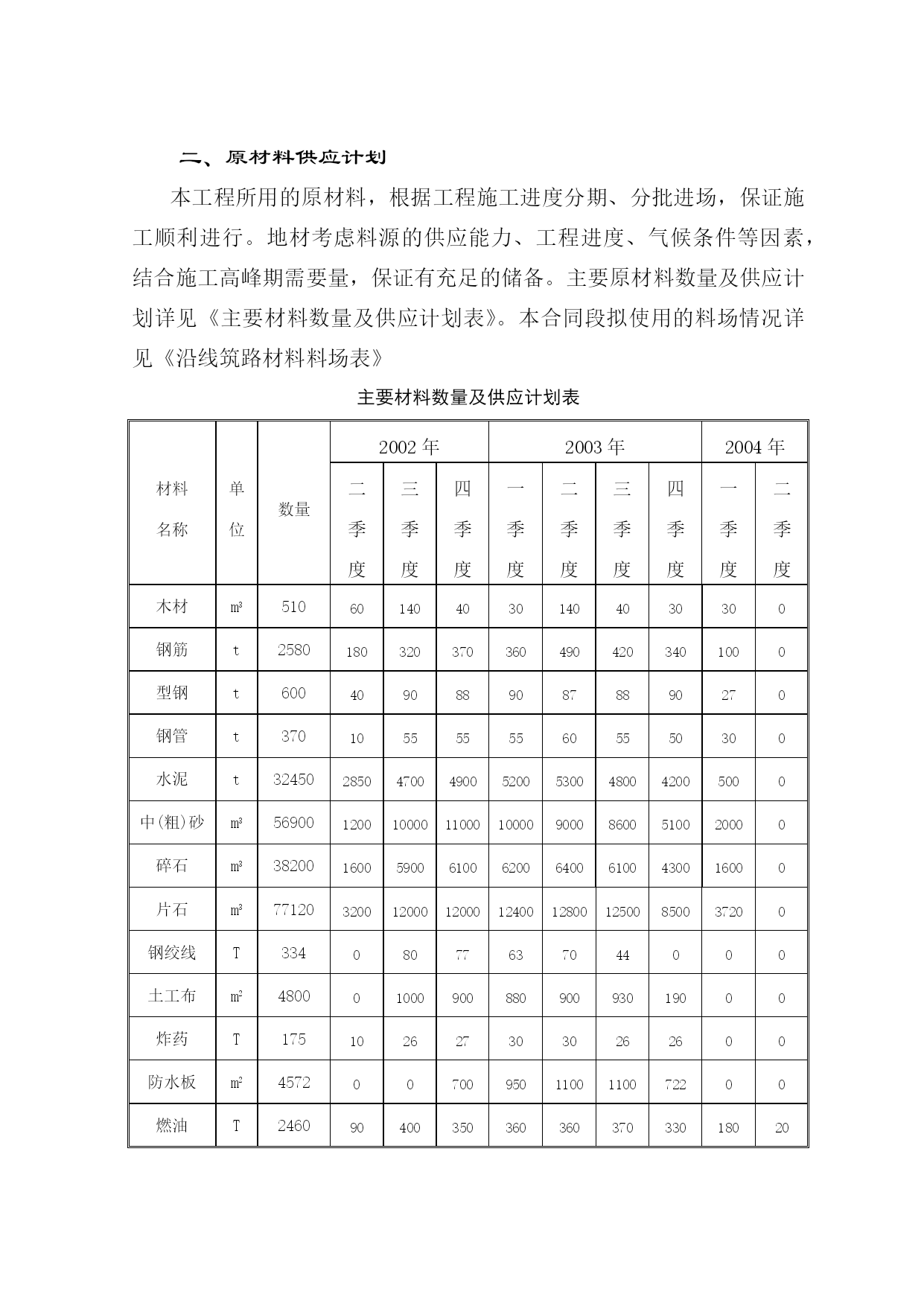 二、原材料供应计划

本工程所用的原材料，根据工程施工进度分期、分批进场，保证施工顺利进行。地材考虑料源的供应能力、工程进度、气候条件等因素，结合施工高峰期需要量，保证有充足的储备。主要原材料数量及供应计划详见《主要材料数量及供应计划表》。本合同段拟使用的料场情况详见《沿线筑路材料料场表》

主要材料数量及供应计划表

| 材料名称 | 单位 | 数量 | 2002年 二季度 | 2002年 三季度 | 2002年 四季度 | 2003年 一季度 | 2003年 二季度 | 2003年 三季度 | 2003年 四季度 | 2004年 一季度 | 2004年 二季度 |
|---|---|---|---|---|---|---|---|---|---|---|---|
| 木材 | $m^3$ | 510 | 60 | 140 | 40 | 30 | 140 | 40 | 30 | 30 | 0 |
| 钢筋 | t | 2580 | 180 | 320 | 370 | 360 | 490 | 420 | 340 | 100 | 0 |
| 型钢 | t | 600 | 40 | 90 | 88 | 90 | 87 | 88 | 90 | 27 | 0 |
| 钢管 | t | 370 | 10 | 55 | 55 | 55 | 60 | 55 | 50 | 30 | 0 |
| 水泥 | t | 32450 | 2850 | 4700 | 4900 | 5200 | 5300 | 4800 | 4200 | 500 | 0 |
| 中(粗)砂 | $m^3$ | 56900 | 1200 | 10000 | 11000 | 10000 | 9000 | 8600 | 5100 | 2000 | 0 |
| 碎石 | $m^3$ | 38200 | 1600 | 5900 | 6100 | 6200 | 6400 | 6100 | 4300 | 1600 | 0 |
| 片石 | $m^3$ | 77120 | 3200 | 12000 | 12000 | 12400 | 12800 | 12500 | 8500 | 3720 | 0 |
| 钢绞线 | T | 334 | 0 | 80 | 77 | 63 | 70 | 44 | 0 | 0 | 0 |
| 土工布 | $m^2$ | 4800 | 0 | 1000 | 900 | 880 | 900 | 930 | 190 | 0 | 0 |
| 炸药 | T | 175 | 10 | 26 | 27 | 30 | 30 | 26 | 26 | 0 | 0 |
| 防水板 | $m^2$ | 4572 | 0 | 0 | 700 | 950 | 1100 | 1100 | 722 | 0 | 0 |
| 燃油 | T | 2460 | 90 | 400 | 350 | 360 | 360 | 370 | 330 | 180 | 20 |